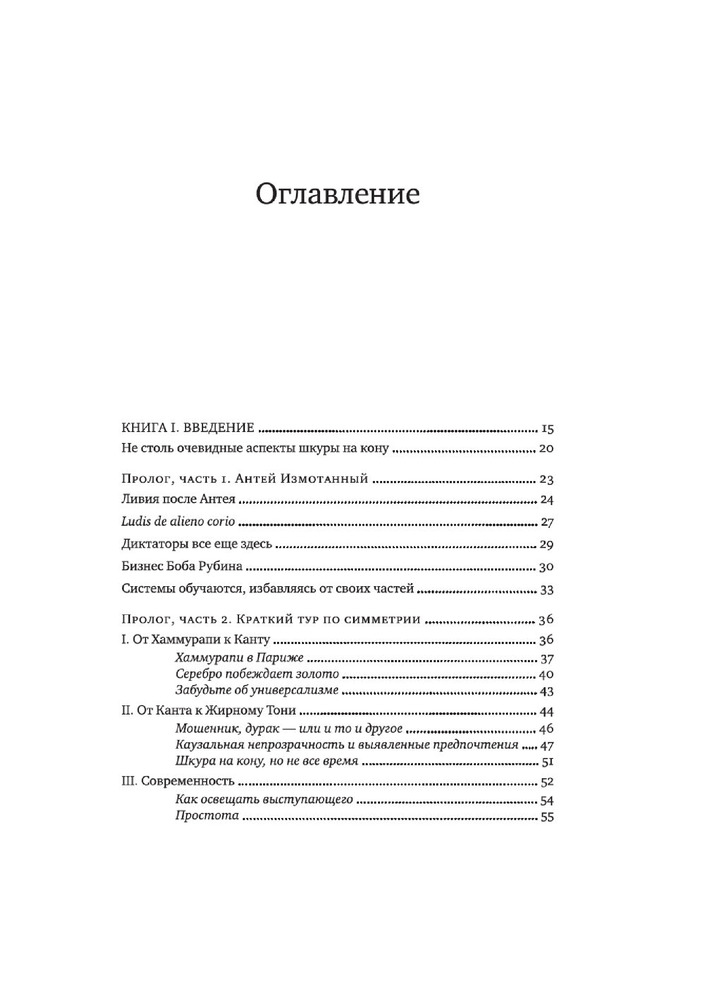 Оглавление

КНИГА I. ВВЕДЕНИЕ ........ 15
Не столь очевидные аспекты шкуры на кону ........ 20

Пролог, часть 1. Антей Измотанный ........ 23
Ливия после Антея ........ 24
Ludis de alieno corio ........ 27
Диктаторы все еще здесь ........ 29
Бизнес Боба Рубина ........ 30
Системы обучаются, избавляясь от своих частей ........ 33

Пролог, часть 2. Краткий тур по симметрии ........ 36
I. От Хаммурапи к Канту ........ 36
Хаммурапи в Париже ........ 37
Серебро побеждает золото ........ 40
Забудьте об универсализме ........ 43
II. От Канта к Жирному Тони ........ 44
Мошенник, дурак — или и то и другое ........ 46
Каузальная непрозрачность и выявленные предпочтения ........ 47
Шкура на кону, но не все время ........ 51
III. Современность ........ 52
Как освещать выступающего ........ 54
Простота ........ 55